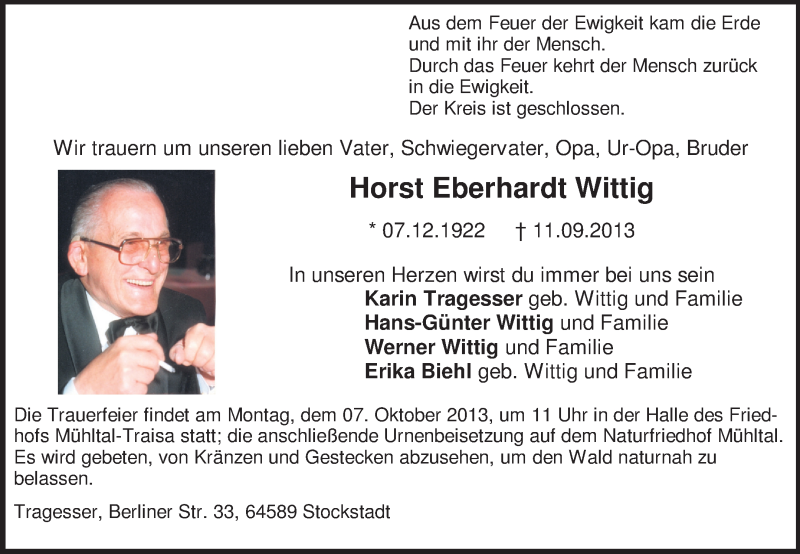 Aus dem Feuer der Ewigkeit kam die Erde
und mit ihr der Mensch.
Durch das Feuer kehrt der Mensch zurück
in die Ewigkeit.
Der Kreis ist geschlossen.

Wir trauern um unseren lieben Vater, Schwiegervater, Opa, Ur-Opa, Bruder

Horst Eberhardt Wittig

* 07.12.1922 † 11.09.2013

In unseren Herzen wirst du immer bei uns sein
Karin Tragesser geb. Wittig und Familie
Hans-Günter Wittig und Familie
Werner Wittig und Familie
Erika Biehl geb. Wittig und Familie

Die Trauerfeier findet am Montag, dem 07. Oktober 2013, um 11 Uhr in der Halle des Friedhofs Mühltal-Traisa statt; die anschließende Urnenbeisetzung auf dem Naturfriedhof Mühltal. Es wird gebeten, von Kränzen und Gestecken abzusehen, um den Wald naturnah zu belassen.

Tragesser, Berliner Str. 33, 64589 Stockstadt